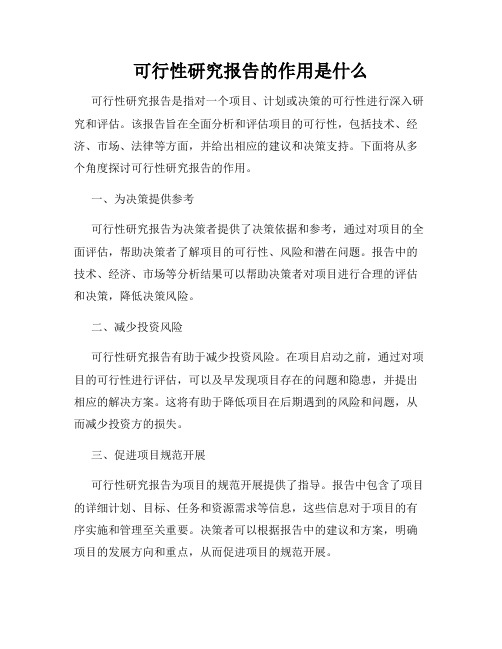 可行性研究报告的作用是什么

可行性研究报告是指对一个项目、计划或决策的可行性进行深入研究和评估。该报告旨在全面分析和评估项目的可行性，包括技术、经济、市场、法律等方面，并给出相应的建议和决策支持。下面将从多个角度探讨可行性研究报告的作用。

一、为决策提供参考

可行性研究报告为决策者提供了决策依据和参考，通过对项目的全面评估，帮助决策者了解项目的可行性、风险和潜在问题。报告中的技术、经济、市场等分析结果可以帮助决策者对项目进行合理的评估和决策，降低决策风险。

二、减少投资风险

可行性研究报告有助于减少投资风险。在项目启动之前，通过对项目的可行性进行评估，可以及早发现项目存在的问题和隐患，并提出相应的解决方案。这将有助于降低项目在后期遇到的风险和问题，从而减少投资方的损失。

三、促进项目规范开展

可行性研究报告为项目的规范开展提供了指导。报告中包含了项目的详细计划、目标、任务和资源需求等信息，这些信息对于项目的有序实施和管理至关重要。决策者可以根据报告中的建议和方案，明确项目的发展方向和重点，从而促进项目的规范开展。